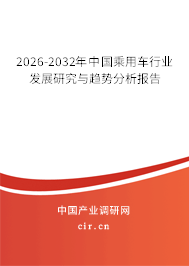 2026-2032年中国乘用车行业发展研究与趋势分析报告

中国产业调研网

cir.cn